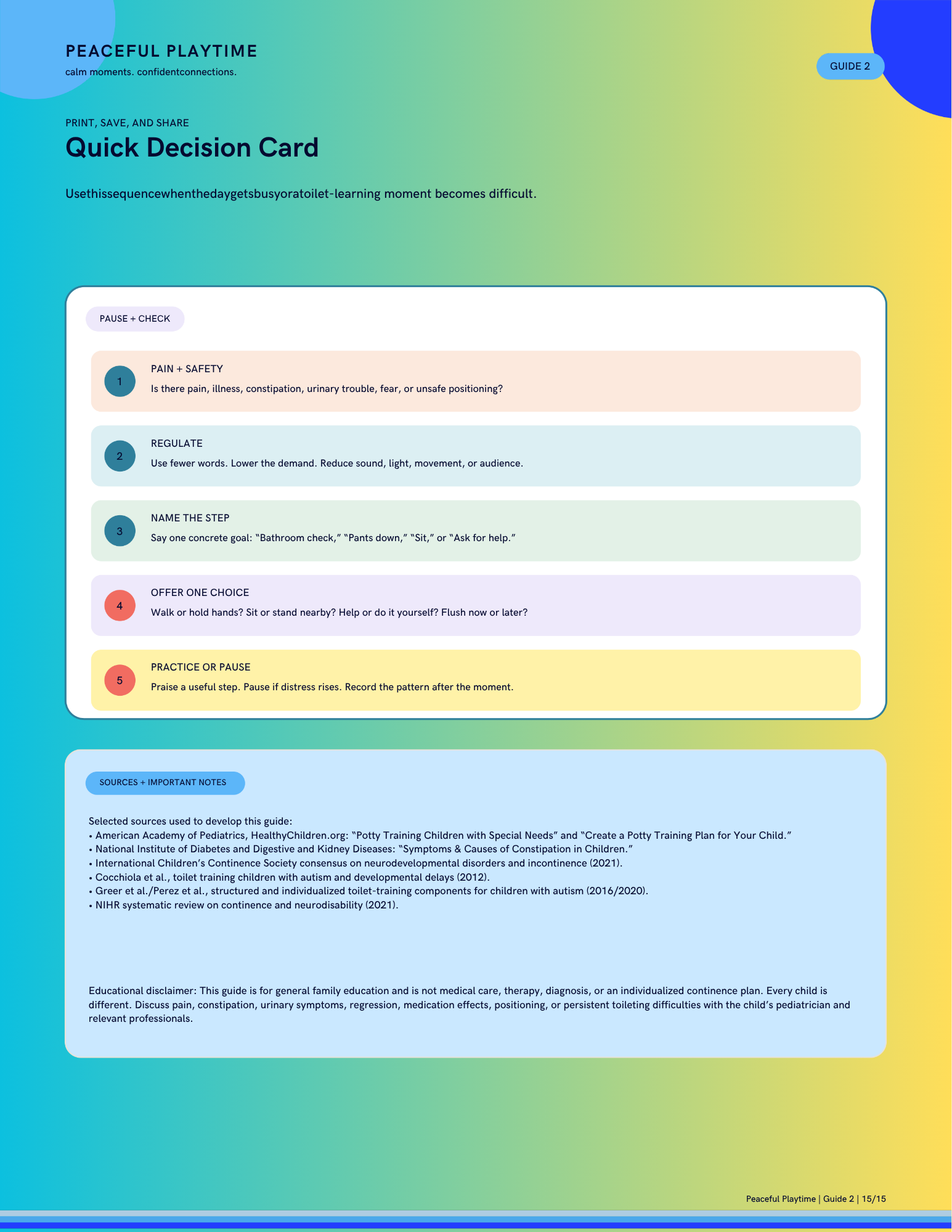 PEACEFUL PLAYTIME
calm moments. confidentconnections.

GUIDE 2

PRINT, SAVE, AND SHARE

Quick Decision Card

Usethissequencewhenthedaygetsbusyoratoilet-learning moment becomes difficult.

PAUSE + CHECK

1
PAIN + SAFETY
Is there pain, illness, constipation, urinary trouble, fear, or unsafe positioning?

2
REGULATE
Use fewer words. Lower the demand. Reduce sound, light, movement, or audience.

3
NAME THE STEP
Say one concrete goal: "Bathroom check," "Pants down," "Sit," or "Ask for help."

4
OFFER ONE CHOICE
Walk or hold hands? Sit or stand nearby? Help or do it yourself? Flush now or later?

5
PRACTICE OR PAUSE
Praise a useful step. Pause if distress rises. Record the pattern after the moment.

SOURCES + IMPORTANT NOTES

Selected sources used to develop this guide:
• American Academy of Pediatrics, HealthyChildren.org: "Potty Training Children with Special Needs" and "Create a Potty Training Plan for Your Child."
• National Institute of Diabetes and Digestive and Kidney Diseases: "Symptoms & Causes of Constipation in Children."
• International Children's Continence Society consensus on neurodevelopmental disorders and incontinence (2021).
• Cocchiola et al., toilet training children with autism and developmental delays (2012).
• Greer et al./Perez et al., structured and individualized toilet-training components for children with autism (2016/2020).
• NIHR systematic review on continence and neurodisability (2021).

Educational disclaimer: This guide is for general family education and is not medical care, therapy, diagnosis, or an individualized continence plan. Every child is different. Discuss pain, constipation, urinary symptoms, regression, medication effects, positioning, or persistent toileting difficulties with the child's pediatrician and relevant professionals.

Peaceful Playtime | Guide 2 | 15/15